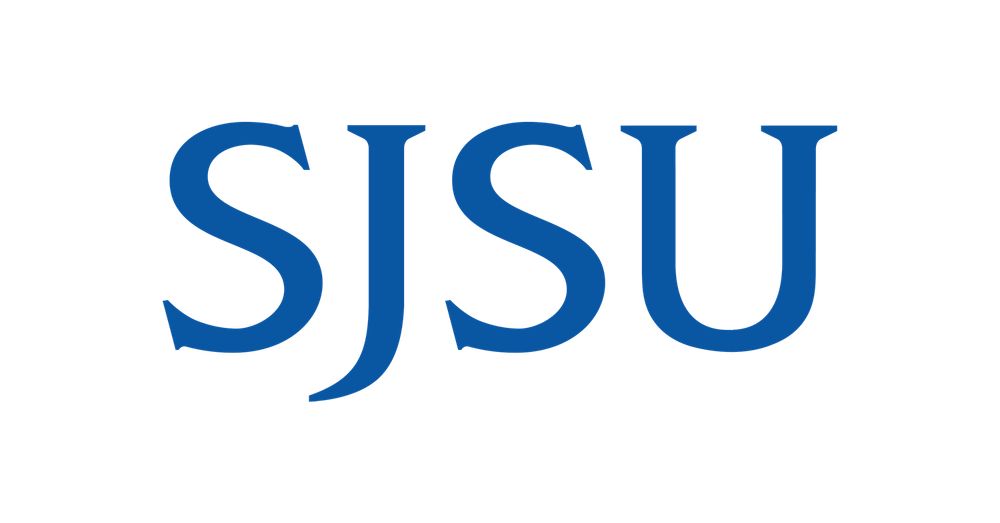 SJSU